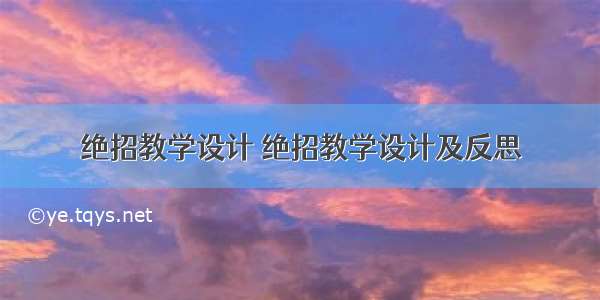 绝招教学设计 绝招教学设计及反思

©ye.tqys.net